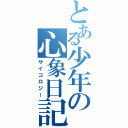 とある少年の心象日記

サイコロジー